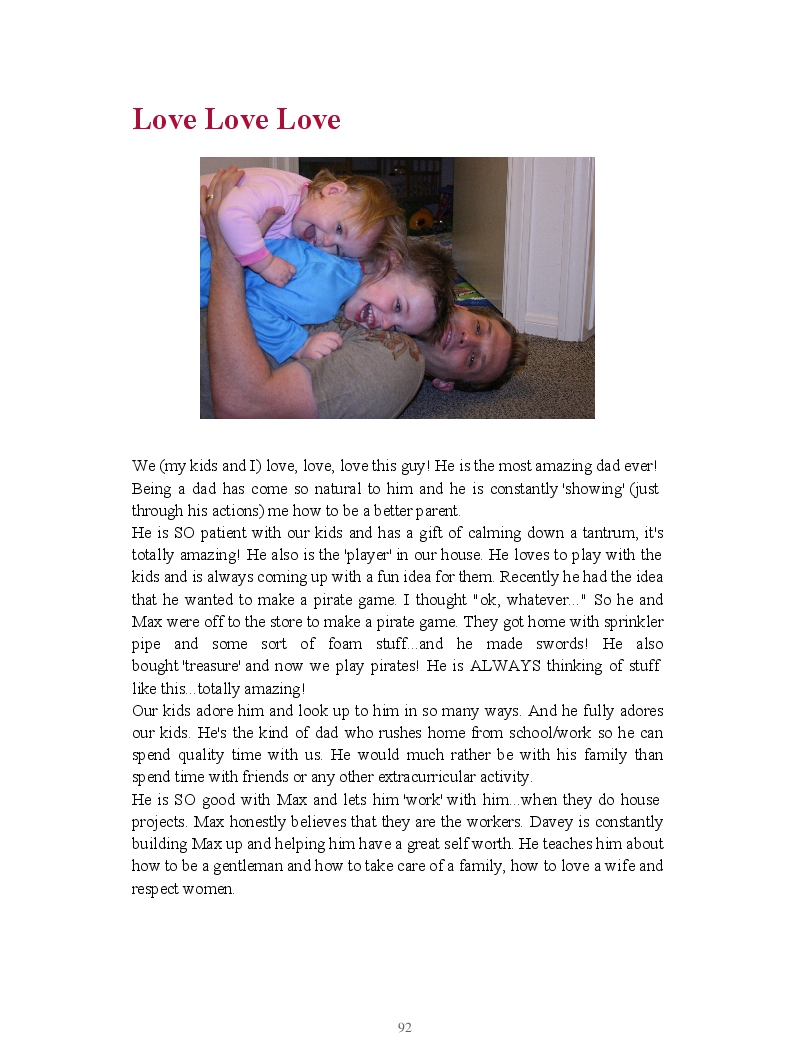 Love Love Love

We (my kids and I) love, love, love this guy! He is the most amazing dad ever! Being a dad has come so natural to him and he is constantly 'showing' (just through his actions) me how to be a better parent.
He is SO patient with our kids and has a gift of calming down a tantrum, it's totally amazing! He also is the 'player' in our house. He loves to play with the kids and is always coming up with a fun idea for them. Recently he had the idea that he wanted to make a pirate game. I thought "ok, whatever..." So he and Max were off to the store to make a pirate game. They got home with sprinkler pipe and some sort of foam stuff...and he made swords! He also bought 'treasure' and now we play pirates! He is ALWAYS thinking of stuff like this...totally amazing!
Our kids adore him and look up to him in so many ways. And he fully adores our kids. He's the kind of dad who rushes home from school/work so he can spend quality time with us. He would much rather be with his family than spend time with friends or any other extracurricular activity.
He is SO good with Max and lets him 'work' with him...when they do house projects. Max honestly believes that they are the workers. Davey is constantly building Max up and helping him have a great self worth. He teaches him about how to be a gentleman and how to take care of a family, how to love a wife and respect women.

92